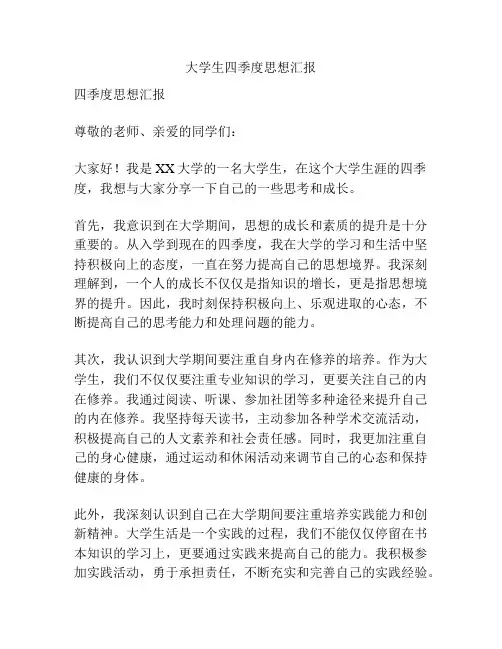 大学生四季度思想汇报

四季度思想汇报

尊敬的老师、亲爱的同学们：

大家好！我是XX大学的一名大学生，在这个大学生涯的四季度，我想与大家分享一下自己的一些思考和成长。

首先，我意识到在大学期间，思想的成长和素质的提升是十分重要的。从入学到现在的四季度，我在大学的学习和生活中坚持积极向上的态度，一直在努力提高自己的思想境界。我深刻理解到，一个人的成长不仅仅是指知识的增长，更是指思想境界的提升。因此，我时刻保持积极向上、乐观进取的心态，不断提高自己的思考能力和处理问题的能力。

其次，我认识到大学期间要注重自身内在修养的培养。作为大学生，我们不仅仅要注重专业知识的学习，更要关注自己的内在修养。我通过阅读、听课、参加社团等多种途径来提升自己的内在修养。我坚持每天读书，主动参加各种学术交流活动，积极提高自己的人文素养和社会责任感。同时，我更加注重自己的身心健康，通过运动和休闲活动来调节自己的心态和保持健康的身体。

此外，我深刻认识到自己在大学期间要注重培养实践能力和创新精神。大学生活是一个实践的过程，我们不能仅仅停留在书本知识的学习上，更要通过实践来提高自己的能力。我积极参加实践活动，勇于承担责任，不断充实和完善自己的实践经验。